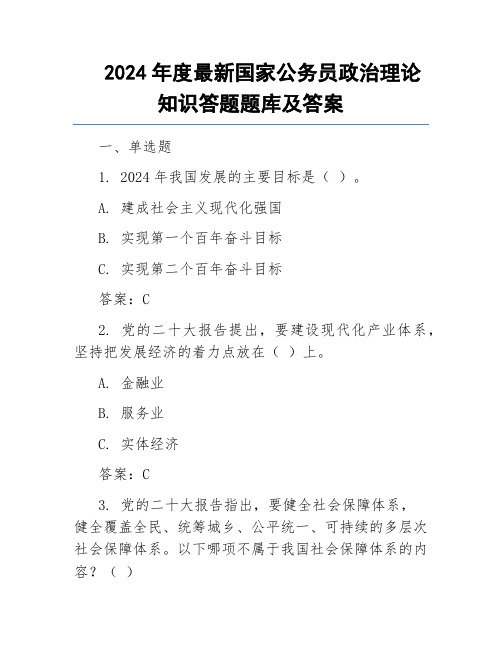 2024 年度最新国家公务员政治理论知识答题题库及答案

一、单选题

1. 2024 年我国发展的主要目标是（ ）。

A. 建成社会主义现代化强国

B. 实现第一个百年奋斗目标

C. 实现第二个百年奋斗目标

答案：C

2. 党的二十大报告提出，要建设现代化产业体系，坚持把发展经济的着力点放在（ ）上。

A. 金融业

B. 服务业

C. 实体经济

答案：C

3. 党的二十大报告指出，要健全社会保障体系，健全覆盖全民、统筹城乡、公平统一、可持续的多层次社会保障体系。以下哪项不属于我国社会保障体系的内容？（ ）